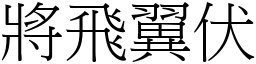 將飛翼伏